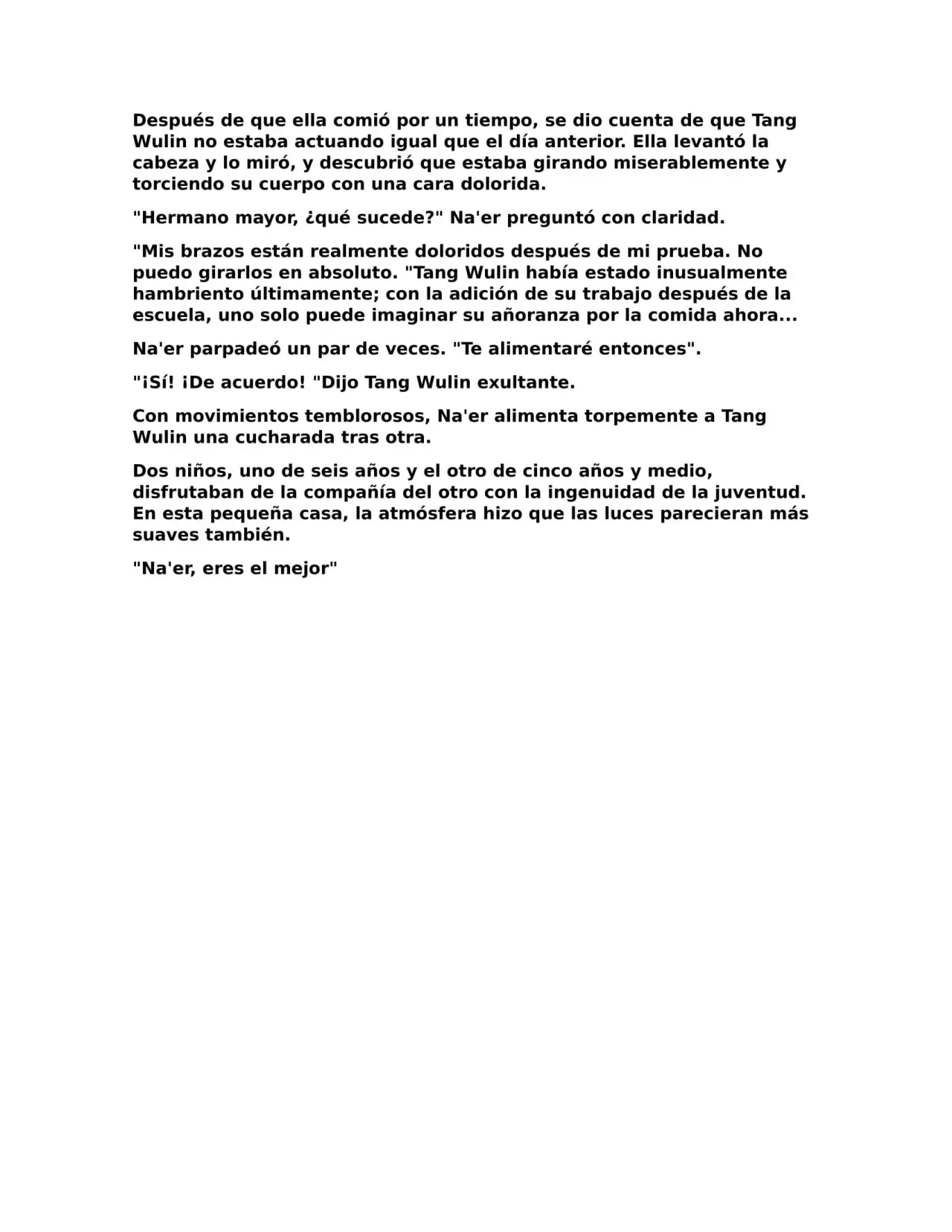 Después de que ella comió por un tiempo, se dio cuenta de que Tang Wulin no estaba actuando igual que el día anterior. Ella levantó la cabeza y lo miró, y descubrió que estaba girando miserablemente y torciendo su cuerpo con una cara dolorida.

"Hermano mayor, ¿qué sucede?" Na'er preguntó con claridad.

"Mis brazos están realmente doloridos después de mi prueba. No puedo girarlos en absoluto. "Tang Wulin había estado inusualmente hambriento últimamente; con la adición de su trabajo después de la escuela, uno solo puede imaginar su añoranza por la comida ahora...

Na'er parpadeó un par de veces. "Te alimentaré entonces".

"¡Sí! ¡De acuerdo! "Dijo Tang Wulin exultante.

Con movimientos temblorosos, Na'er alimenta torpemente a Tang Wulin una cucharada tras otra.

Dos niños, uno de seis años y el otro de cinco años y medio, disfrutaban de la compañía del otro con la ingenuidad de la juventud. En esta pequeña casa, la atmósfera hizo que las luces parecieran más suaves también.

"Na'er, eres el mejor"